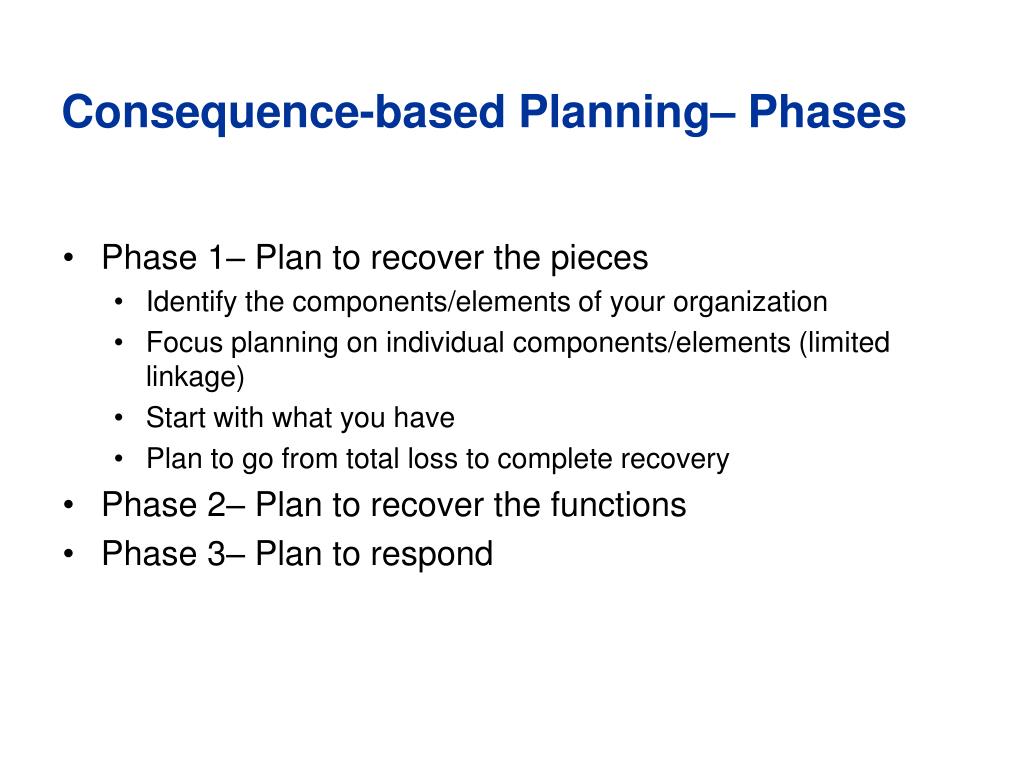 Consequence-based Planning– Phases

• Phase 1– Plan to recover the pieces
  • Identify the components/elements of your organization
  • Focus planning on individual components/elements (limited linkage)
  • Start with what you have
  • Plan to go from total loss to complete recovery
• Phase 2– Plan to recover the functions
• Phase 3– Plan to respond